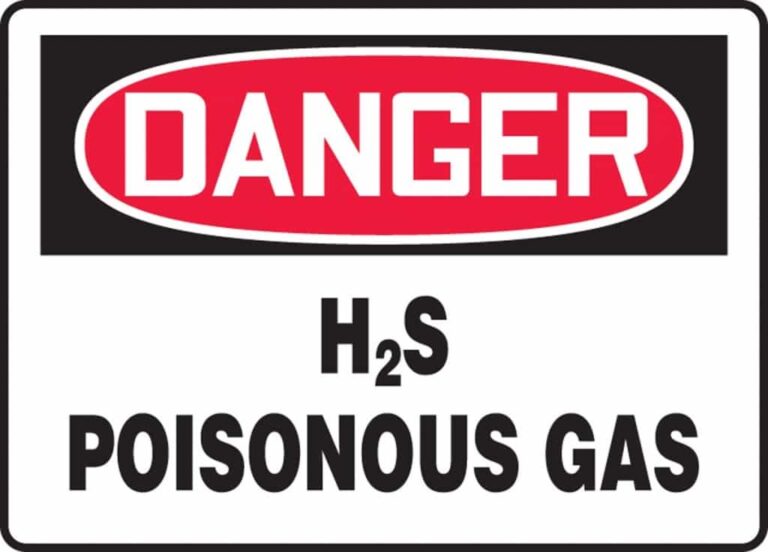 DANGER

$H_2S$
POISONOUS GAS